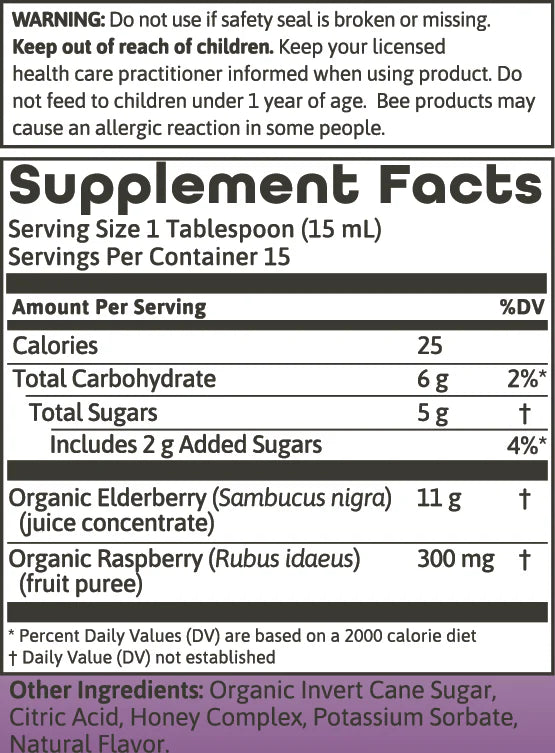 WARNING: Do not use if safety seal is broken or missing. Keep out of reach of children. Keep your licensed health care practitioner informed when using product. Do not feed to children under 1 year of age. Bee products may cause an allergic reaction in some people.

Supplement Facts

Serving Size 1 Tablespoon (15 mL)
Servings Per Container 15

| Amount Per Serving | | %DV |
|---|---|---|
| Calories | 25 | |
| Total Carbohydrate | 6 g | 2%* |
| Total Sugars | 5 g | † |
| Includes 2 g Added Sugars | | 4%* |
| Organic Elderberry (Sambucus nigra) (juice concentrate) | 11 g | † |
| Organic Raspberry (Rubus idaeus) (fruit puree) | 300 mg | † |

* Percent Daily Values (DV) are based on a 2000 calorie diet
† Daily Value (DV) not established

Other Ingredients: Organic Invert Cane Sugar, Citric Acid, Honey Complex, Potassium Sorbate, Natural Flavor.